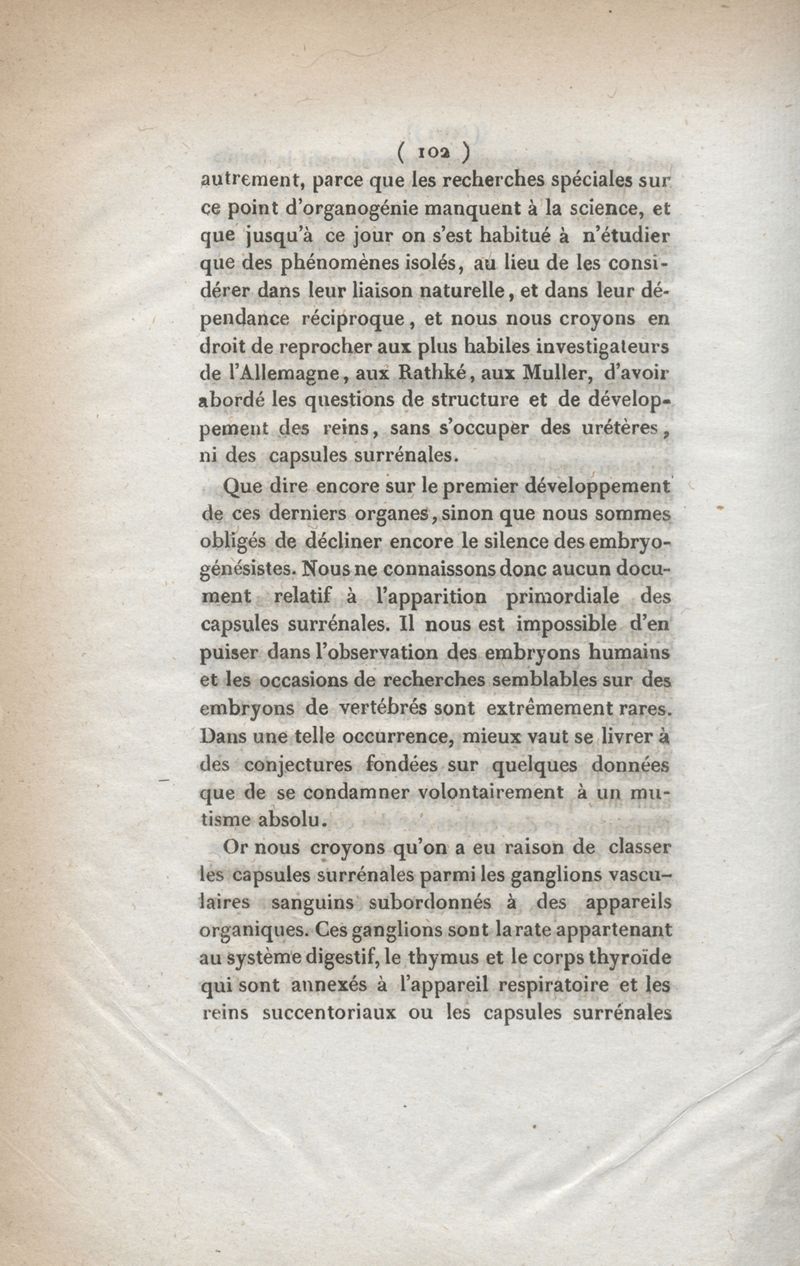 ( 102 )

autrement, parce que les recherches spéciales sur ce point d'organogénie manquent à la science, et que jusqu'à ce jour on s'est habitué à n'étudier que des phénomènes isolés, au lieu de les considérer dans leur liaison naturelle, et dans leur dépendance réciproque, et nous nous croyons en droit de reprocher aux plus habiles investigateurs de l'Allemagne, aux Rathké, aux Muller, d'avoir abordé les questions de structure et de développement des reins, sans s'occuper des urétères, ni des capsules surrénales.

Que dire encore sur le premier développement de ces derniers organes, sinon que nous sommes obligés de décliner encore le silence des embryogénésistes. Nous ne connaissons donc aucun document relatif à l'apparition primordiale des capsules surrénales. Il nous est impossible d'en puiser dans l'observation des embryons humains et les occasions de recherches semblables sur des embryons de vertébrés sont extrêmement rares. Dans une telle occurrence, mieux vaut se livrer à des conjectures fondées sur quelques données que de se condamner volontairement à un mutisme absolu.

Or nous croyons qu'on a eu raison de classer les capsules surrénales parmi les ganglions vasculaires sanguins subordonnés à des appareils organiques. Ces ganglions sont la rate appartenant au système digestif, le thymus et le corps thyroïde qui sont annexés à l'appareil respiratoire et les reins succentoriaux ou les capsules surrénales